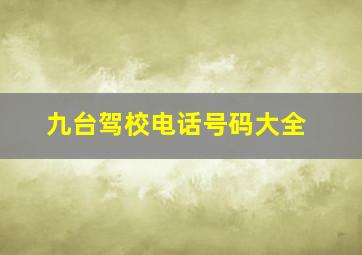 九台驾校电话号码大全